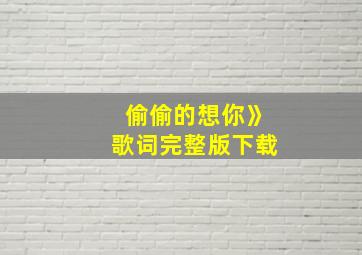 偷偷的想你》
歌词完整版下载